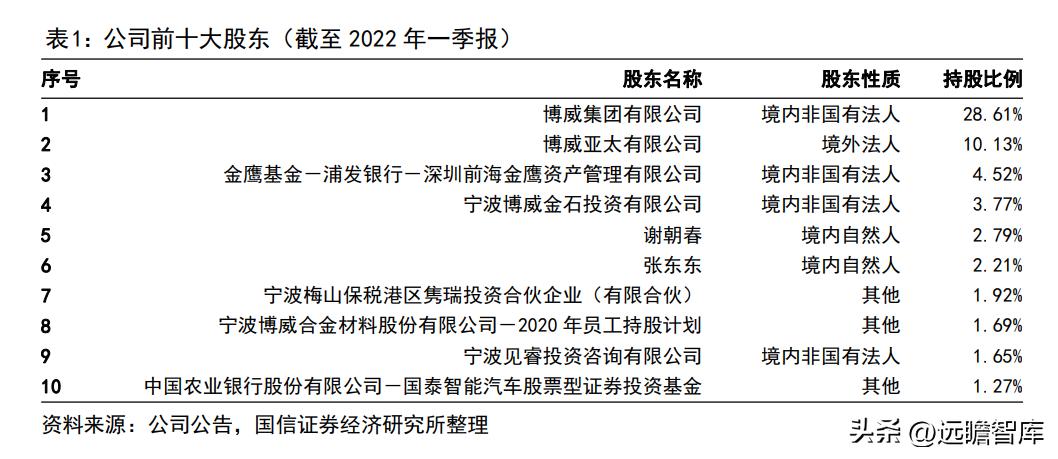 表1：公司前十大股东（截至 2022 年一季报）

| 序号 | 股东名称 | 股东性质 | 持股比例 |
|---|---|---|---|
| 1 | 博威集团有限公司 | 境内非国有法人 | 28.61% |
| 2 | 博威亚太有限公司 | 境外法人 | 10.13% |
| 3 | 金鹰基金－浦发银行－深圳前海金鹰资产管理有限公司 | 境内非国有法人 | 4.52% |
| 4 | 宁波博威金石投资有限公司 | 境内非国有法人 | 3.77% |
| 5 | 谢朝春 | 境内自然人 | 2.79% |
| 6 | 张东东 | 境内自然人 | 2.21% |
| 7 | 宁波梅山保税港区隽瑞投资合伙企业（有限合伙） | 其他 | 1.92% |
| 8 | 宁波博威合金材料股份有限公司－2020 年员工持股计划 | 其他 | 1.69% |
| 9 | 宁波见睿投资咨询有限公司 | 境内非国有法人 | 1.65% |
| 10 | 中国农业银行股份有限公司－国泰智能汽车股票型证券投资基金 | 其他 | 1.27% |

资料来源：公司公告，国信证券经济研究所整理

头条 @远瞻智库